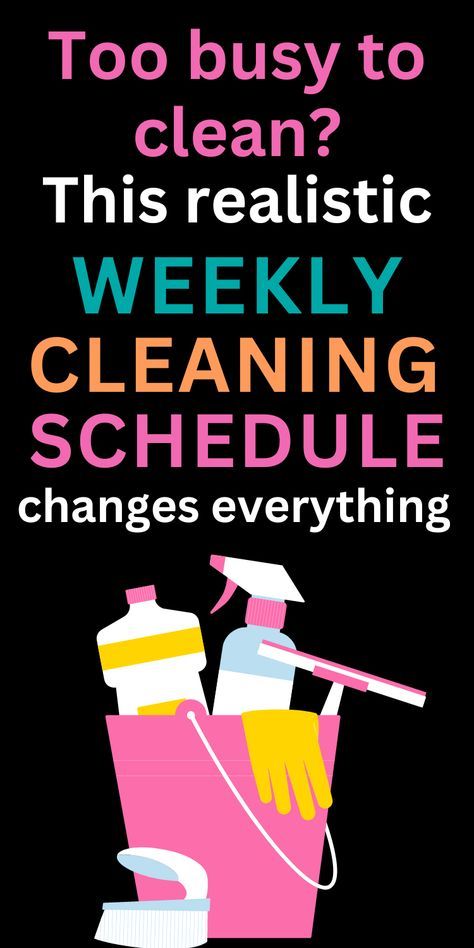 Too busy to clean?
This realistic
WEEKLY
CLEANING
SCHEDULE
changes everything